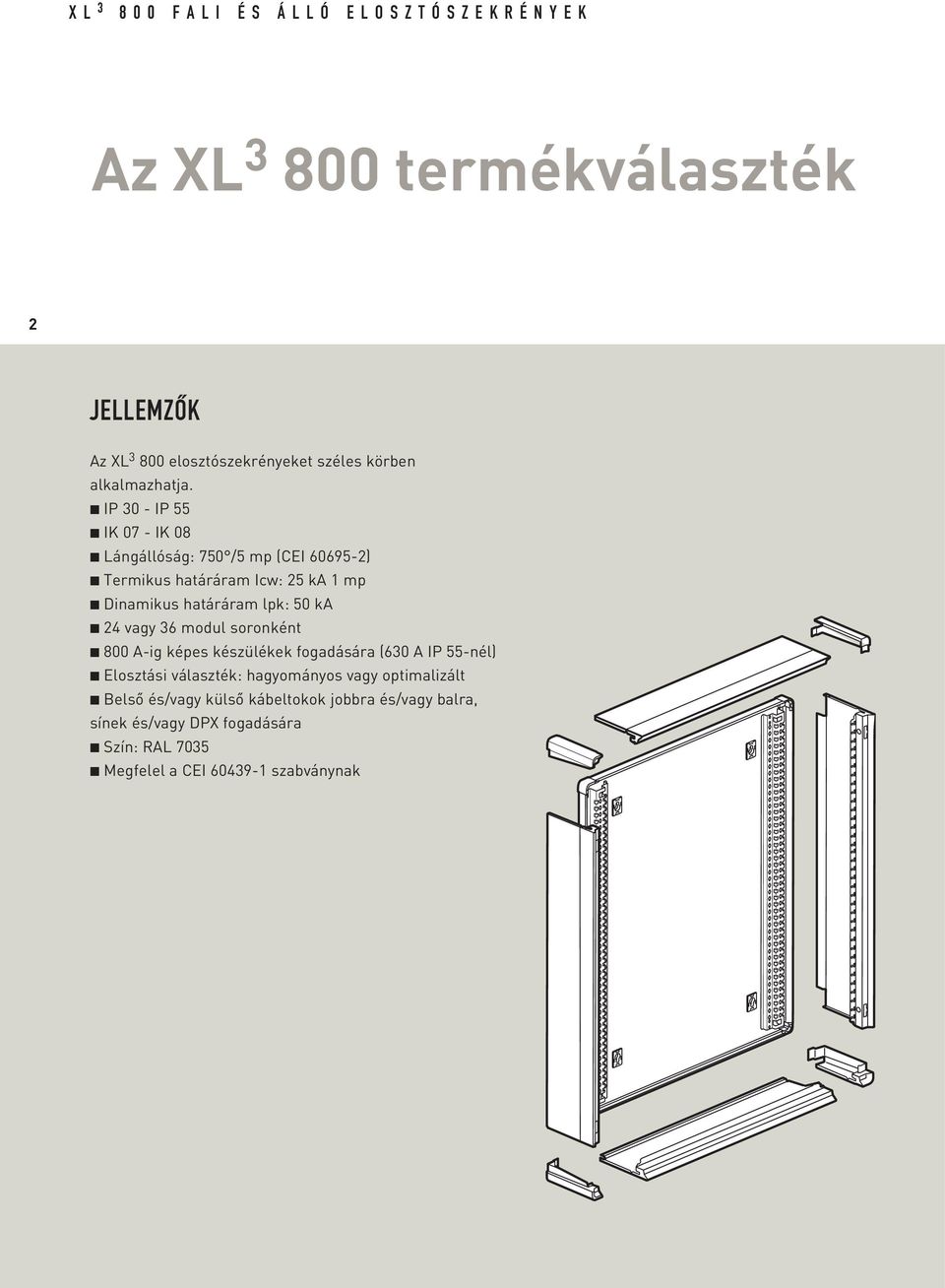 XL$^3$ 800 FALI ÉS ÁLLÓ ELOSZTÓSZEKRÉNYEK

Az XL$^3$ 800 termékválaszték

2

JELLEMZŐK

Az XL$^3$ 800 elosztószekrényeket széles körben alkalmazhatja.

■ IP 30 - IP 55
■ IK 07 - IK 08
■ Lángállóság: 750°/5 mp (CEI 60695-2)
■ Termikus határáram Icw: 25 kA 1 mp
■ Dinamikus határáram lpk: 50 kA
■ 24 vagy 36 modul soronként
■ 800 A-ig képes készülékek fogadására (630 A IP 55-nél)
■ Elosztási választék: hagyományos vagy optimalizált
■ Belső és/vagy külső kábeltokok jobbra és/vagy balra, sínek és/vagy DPX fogadására
■ Szín: RAL 7035
■ Megfelel a CEI 60439-1 szabványnak